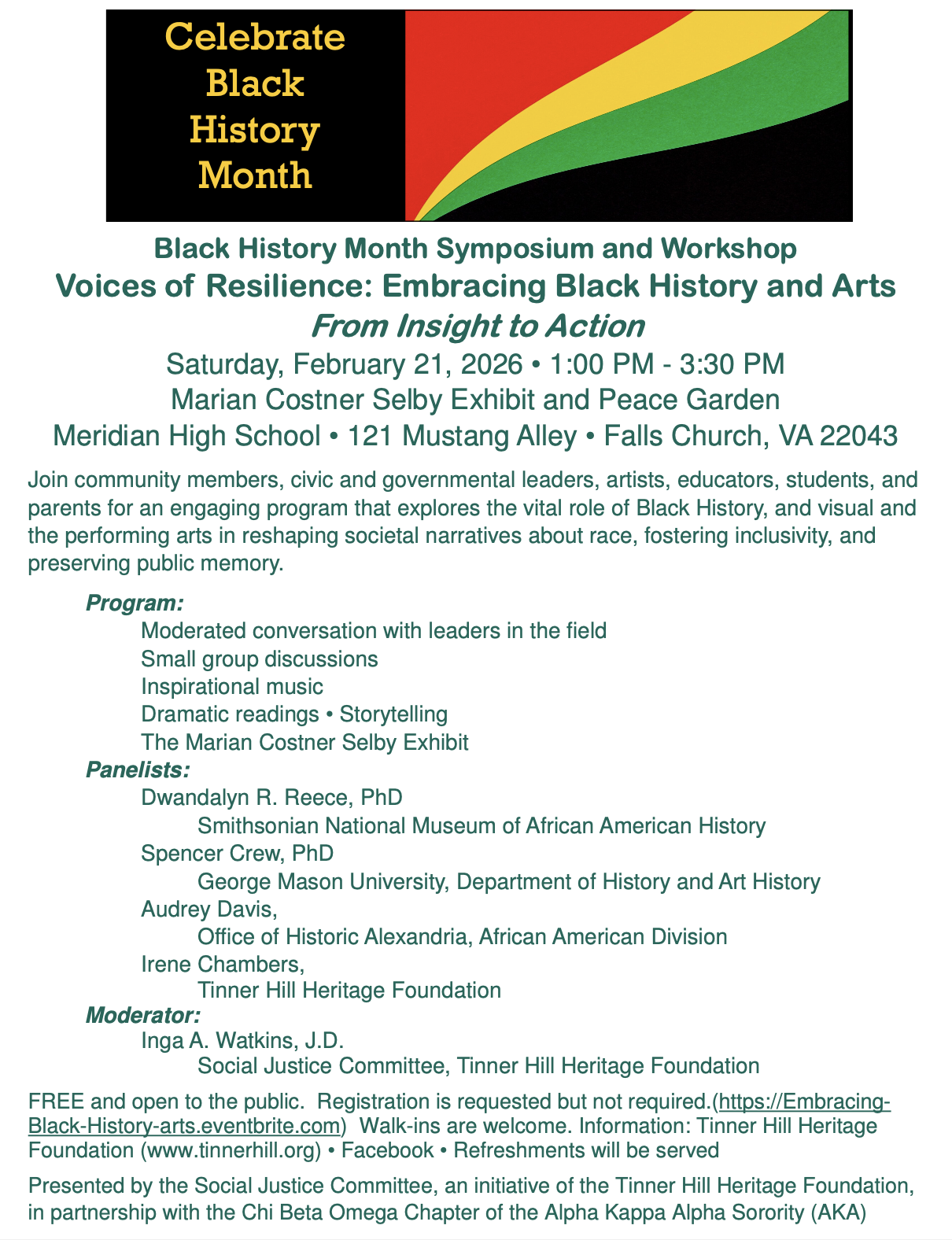 Celebrate Black History Month

Black History Month Symposium and Workshop
Voices of Resilience: Embracing Black History and Arts
From Insight to Action
Saturday, February 21, 2026 • 1:00 PM - 3:30 PM
Marian Costner Selby Exhibit and Peace Garden
Meridian High School • 121 Mustang Alley • Falls Church, VA 22043

Join community members, civic and governmental leaders, artists, educators, students, and parents for an engaging program that explores the vital role of Black History, and visual and the performing arts in reshaping societal narratives about race, fostering inclusivity, and preserving public memory.

Program:
Moderated conversation with leaders in the field
Small group discussions
Inspirational music
Dramatic readings • Storytelling
The Marian Costner Selby Exhibit
Panelists:
Dwandalyn R. Reece, PhD
Smithsonian National Museum of African American History
Spencer Crew, PhD
George Mason University, Department of History and Art History
Audrey Davis,
Office of Historic Alexandria, African American Division
Irene Chambers,
Tinner Hill Heritage Foundation
Moderator:
Inga A. Watkins, J.D.
Social Justice Committee, Tinner Hill Heritage Foundation

FREE and open to the public. Registration is requested but not required.(https://Embracing-Black-History-arts.eventbrite.com) Walk-ins are welcome. Information: Tinner Hill Heritage Foundation (www.tinnerhill.org) • Facebook • Refreshments will be served

Presented by the Social Justice Committee, an initiative of the Tinner Hill Heritage Foundation, in partnership with the Chi Beta Omega Chapter of the Alpha Kappa Alpha Sorority (AKA)